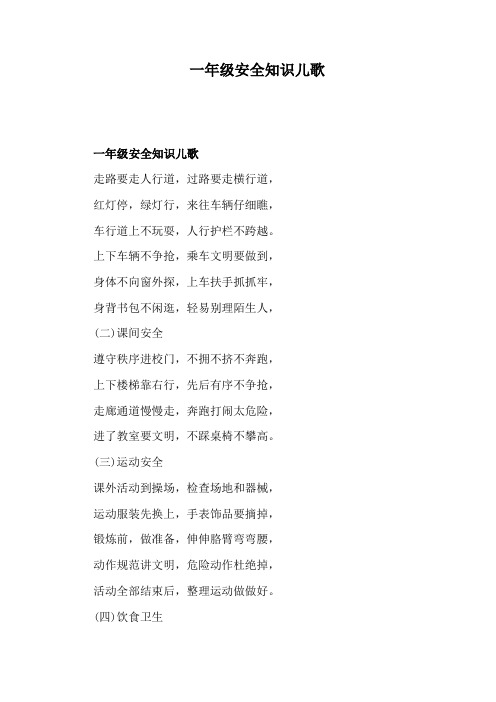 一年级安全知识儿歌

一年级安全知识儿歌

走路要走人行道，过路要走横行道，

红灯停，绿灯行，来往车辆仔细瞧，

车行道上不玩耍，人行护栏不跨越。

上下车辆不争抢，乘车文明要做到，

身体不向窗外探，上车扶手抓抓牢，

身背书包不闲逛，轻易别理陌生人，

(二)课间安全

遵守秩序进校门，不拥不挤不奔跑，

上下楼梯靠右行，先后有序不争抢，

走廊通道慢慢走，奔跑打闹太危险，

进了教室要文明，不踩桌椅不攀高。

(三)运动安全

课外活动到操场，检查场地和器械，

运动服装先换上，手表饰品要摘掉，

锻炼前，做准备，伸伸胳臂弯弯腰，

动作规范讲文明，危险动作杜绝掉，

活动全部结束后，整理运动做做好。

(四)饮食卫生